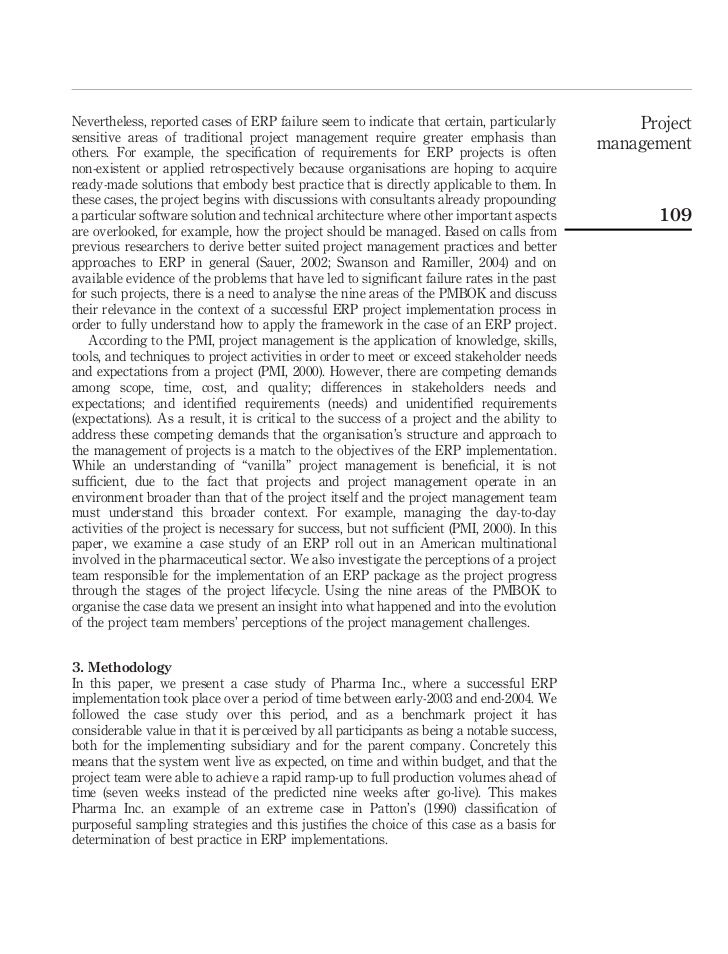 Project management

109

Nevertheless, reported cases of ERP failure seem to indicate that certain, particularly sensitive areas of traditional project management require greater emphasis than others. For example, the specification of requirements for ERP projects is often non-existent or applied retrospectively because organisations are hoping to acquire ready-made solutions that embody best practice that is directly applicable to them. In these cases, the project begins with discussions with consultants already propounding a particular software solution and technical architecture where other important aspects are overlooked, for example, how the project should be managed. Based on calls from previous researchers to derive better suited project management practices and better approaches to ERP in general (Sauer, 2002; Swanson and Ramiller, 2004) and on available evidence of the problems that have led to significant failure rates in the past for such projects, there is a need to analyse the nine areas of the PMBOK and discuss their relevance in the context of a successful ERP project implementation process in order to fully understand how to apply the framework in the case of an ERP project.

According to the PMI, project management is the application of knowledge, skills, tools, and techniques to project activities in order to meet or exceed stakeholder needs and expectations from a project (PMI, 2000). However, there are competing demands among scope, time, cost, and quality; differences in stakeholders needs and expectations; and identified requirements (needs) and unidentified requirements (expectations). As a result, it is critical to the success of a project and the ability to address these competing demands that the organisation's structure and approach to the management of projects is a match to the objectives of the ERP implementation. While an understanding of "vanilla" project management is beneficial, it is not sufficient, due to the fact that projects and project management operate in an environment broader than that of the project itself and the project management team must understand this broader context. For example, managing the day-to-day activities of the project is necessary for success, but not sufficient (PMI, 2000). In this paper, we examine a case study of an ERP roll out in an American multinational involved in the pharmaceutical sector. We also investigate the perceptions of a project team responsible for the implementation of an ERP package as the project progress through the stages of the project lifecycle. Using the nine areas of the PMBOK to organise the case data we present an insight into what happened and into the evolution of the project team members' perceptions of the project management challenges.

3. Methodology
In this paper, we present a case study of Pharma Inc., where a successful ERP implementation took place over a period of time between early-2003 and end-2004. We followed the case study over this period, and as a benchmark project it has considerable value in that it is perceived by all participants as being a notable success, both for the implementing subsidiary and for the parent company. Concretely this means that the system went live as expected, on time and within budget, and that the project team were able to achieve a rapid ramp-up to full production volumes ahead of time (seven weeks instead of the predicted nine weeks after go-live). This makes Pharma Inc. an example of an extreme case in Patton's (1990) classification of purposeful sampling strategies and this justifies the choice of this case as a basis for determination of best practice in ERP implementations.